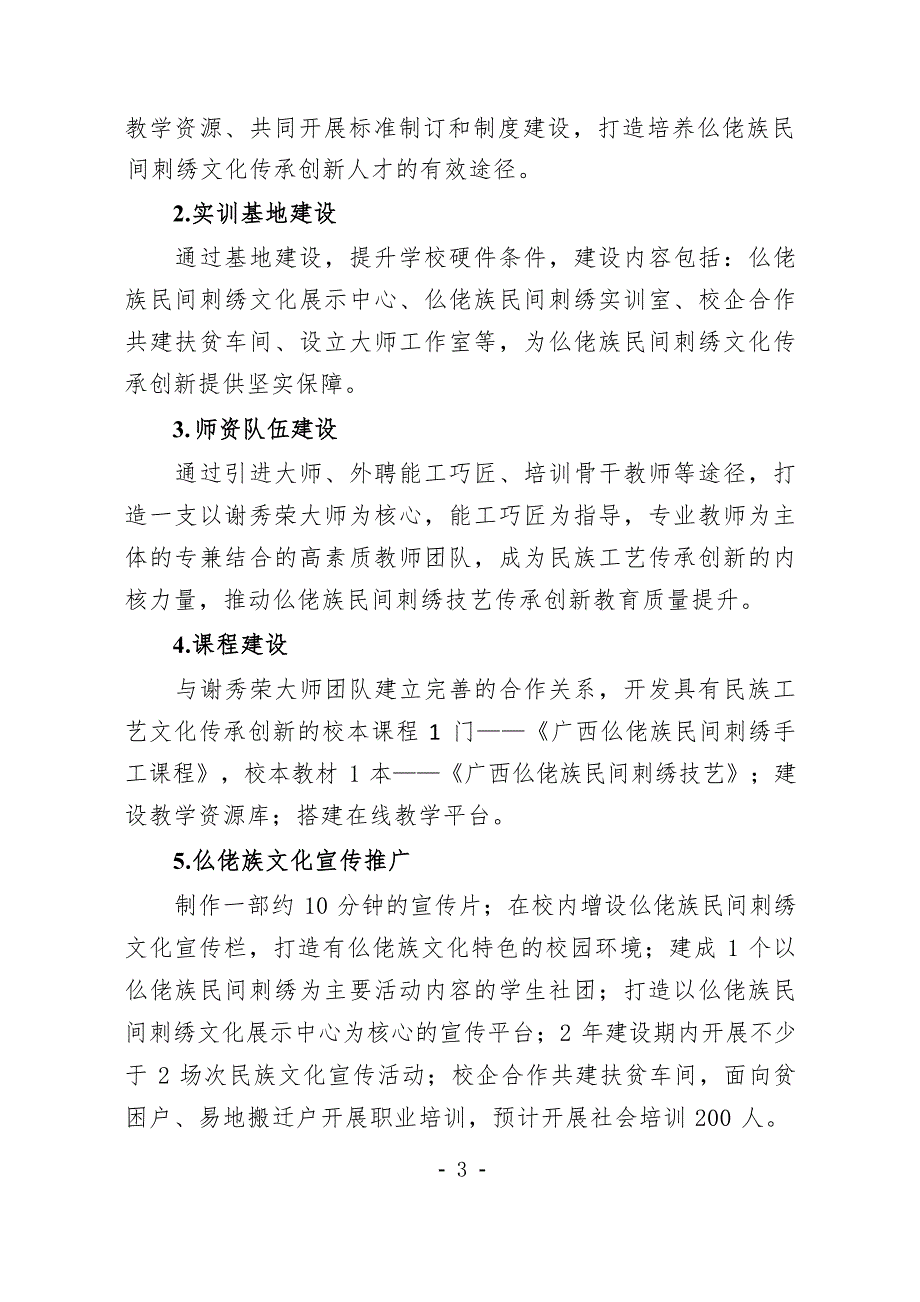 教学资源、共同开展标准制订和制度建设，打造培养仫佬族民间刺绣文化传承创新人才的有效途径。

2.实训基地建设

通过基地建设，提升学校硬件条件，建设内容包括：仫佬族民间刺绣文化展示中心、仫佬族民间刺绣实训室、校企合作共建扶贫车间、设立大师工作室等，为仫佬族民间刺绣文化传承创新提供坚实保障。

3.师资队伍建设

通过引进大师、外聘能工巧匠、培训骨干教师等途径，打造一支以谢秀荣大师为核心，能工巧匠为指导，专业教师为主体的专兼结合的高素质教师团队，成为民族工艺传承创新的内核力量，推动仫佬族民间刺绣技艺传承创新教育质量提升。

4.课程建设

与谢秀荣大师团队建立完善的合作关系，开发具有民族工艺文化传承创新的校本课程 1 门——《广西仫佬族民间刺绣手工课程》，校本教材 1 本——《广西仫佬族民间刺绣技艺》；建设教学资源库；搭建在线教学平台。

5.仫佬族文化宣传推广

制作一部约 10 分钟的宣传片；在校内增设仫佬族民间刺绣文化宣传栏，打造有仫佬族文化特色的校园环境；建成 1 个以仫佬族民间刺绣为主要活动内容的学生社团；打造以仫佬族民间刺绣文化展示中心为核心的宣传平台；2 年建设期内开展不少于 2 场次民族文化宣传活动；校企合作共建扶贫车间，面向贫困户、易地搬迁户开展职业培训，预计开展社会培训 200 人。

- 3 -